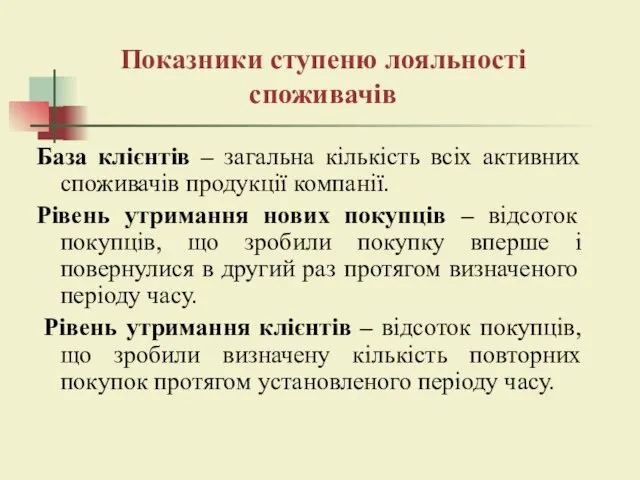 Показники ступеню лояльності споживачів

База клієнтів – загальна кількість всіх активних споживачів продукції компанії.

Рівень утримання нових покупців – відсоток покупців, що зробили покупку вперше і повернулися в другий раз протягом визначеного періоду часу.

Рівень утримання клієнтів – відсоток покупців, що зробили визначену кількість повторних покупок протягом установленого періоду часу.